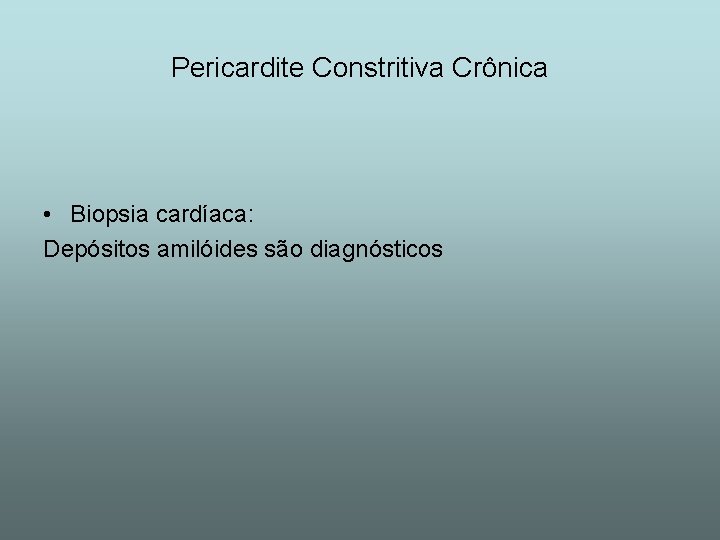 Pericardite Constritiva Crônica

• Biopsia cardíaca:
Depósitos amilóides são diagnósticos